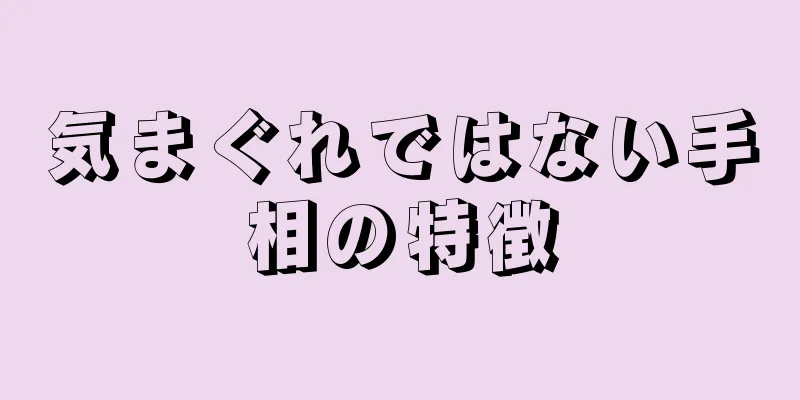 気まぐれではない手相の特徴